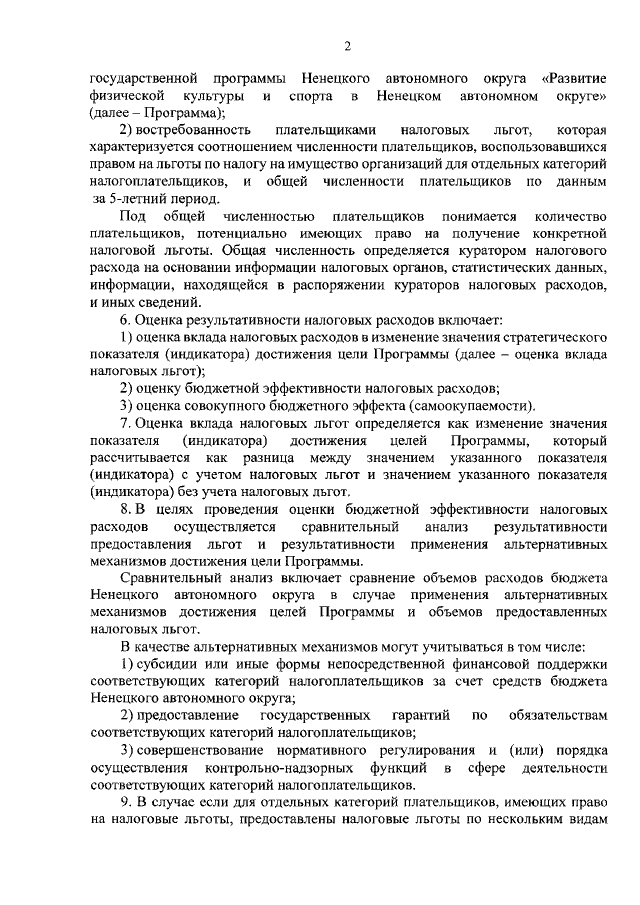 2

государственной программы Ненецкого автономного округа «Развитие физической культуры и спорта в Ненецком автономном округе» (далее – Программа);

2) востребованность плательщиками налоговых льгот, которая характеризуется соотношением численности плательщиков, воспользовавшихся правом на льготы по налогу на имущество организаций для отдельных категорий налогоплательщиков, и общей численности плательщиков по данным за 5-летний период.

Под общей численностью плательщиков понимается количество плательщиков, потенциально имеющих право на получение конкретной налоговой льготы. Общая численность определяется куратором налогового расхода на основании информации налоговых органов, статистических данных, информации, находящейся в распоряжении кураторов налоговых расходов, и иных сведений.

6. Оценка результативности налоговых расходов включает:

1) оценка вклада налоговых расходов в изменение значения стратегического показателя (индикатора) достижения цели Программы (далее – оценка вклада налоговых льгот);

2) оценку бюджетной эффективности налоговых расходов;

3) оценка совокупного бюджетного эффекта (самоокупаемости).

7. Оценка вклада налоговых льгот определяется как изменение значения показателя (индикатора) достижения целей Программы, который рассчитывается как разница между значением указанного показателя (индикатора) с учетом налоговых льгот и значением указанного показателя (индикатора) без учета налоговых льгот.

8. В целях проведения оценки бюджетной эффективности налоговых расходов осуществляется сравнительный анализ результативности предоставления льгот и результативности применения альтернативных механизмов достижения цели Программы.

Сравнительный анализ включает сравнение объемов расходов бюджета Ненецкого автономного округа в случае применения альтернативных механизмов достижения целей Программы и объемов предоставленных налоговых льгот.

В качестве альтернативных механизмов могут учитываться в том числе:

1) субсидии или иные формы непосредственной финансовой поддержки соответствующих категорий налогоплательщиков за счет средств бюджета Ненецкого автономного округа;

2) предоставление государственных гарантий по обязательствам соответствующих категорий налогоплательщиков;

3) совершенствование нормативного регулирования и (или) порядка осуществления контрольно-надзорных функций в сфере деятельности соответствующих категорий налогоплательщиков.

9. В случае если для отдельных категорий плательщиков, имеющих право на налоговые льготы, предоставлены налоговые льготы по нескольким видам